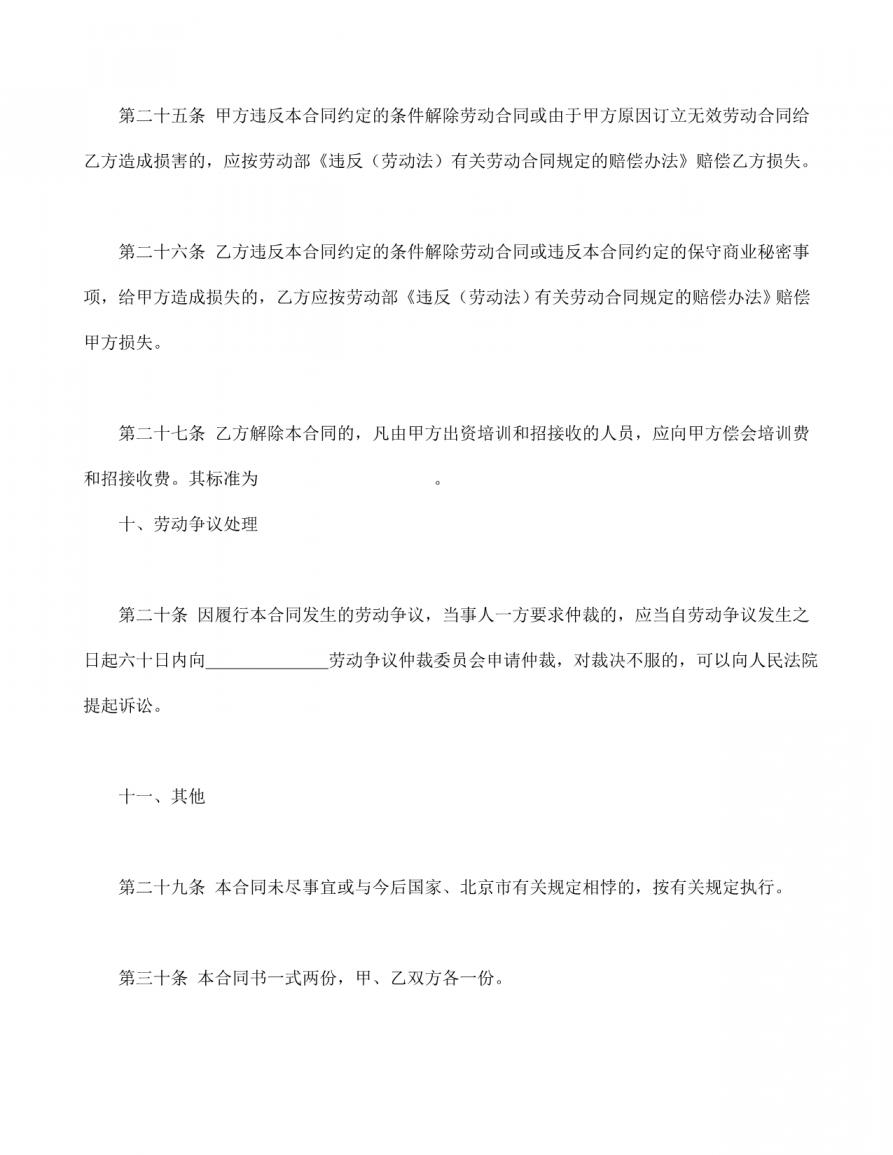 第二十五条 甲方违反本合同约定的条件解除劳动合同或由于甲方原因订立无效劳动合同给乙方造成损害的，应按劳动部《违反（劳动法）有关劳动合同规定的赔偿办法》赔偿乙方损失。

第二十六条 乙方违反本合同约定的条件解除劳动合同或违反本合同约定的保守商业秘密事项，给甲方造成损失的，乙方应按劳动部《违反（劳动法）有关劳动合同规定的赔偿办法》赔偿甲方损失。

第二十七条 乙方解除本合同的，凡由甲方出资培训和招接收的人员，应向甲方偿会培训费和招接收费。其标准为 。

十、劳动争议处理

第二十条 因履行本合同发生的劳动争议，当事人一方要求仲裁的，应当自劳动争议发生之日起六十日内向______________劳动争议仲裁委员会申请仲裁，对裁决不服的，可以向人民法院提起诉讼。

十一、其他

第二十九条 本合同未尽事宜或与今后国家、北京市有关规定相悖的，按有关规定执行。

第三十条 本合同书一式两份，甲、乙双方各一份。